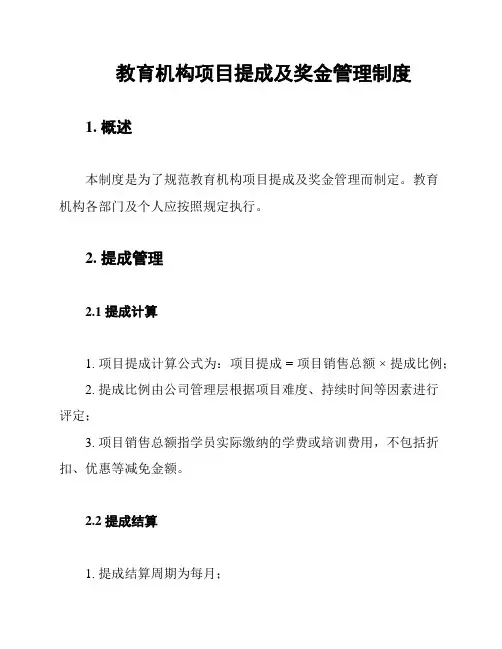 教育机构项目提成及奖金管理制度

1. 概述

本制度是为了规范教育机构项目提成及奖金管理而制定。教育机构各部门及个人应按照规定执行。

2. 提成管理

2.1 提成计算

1. 项目提成计算公式为：项目提成 = 项目销售总额 × 提成比例；

2. 提成比例由公司管理层根据项目难度、持续时间等因素进行评定；

3. 项目销售总额指学员实际缴纳的学费或培训费用，不包括折扣、优惠等减免金额。

2.2 提成结算

1. 提成结算周期为每月；